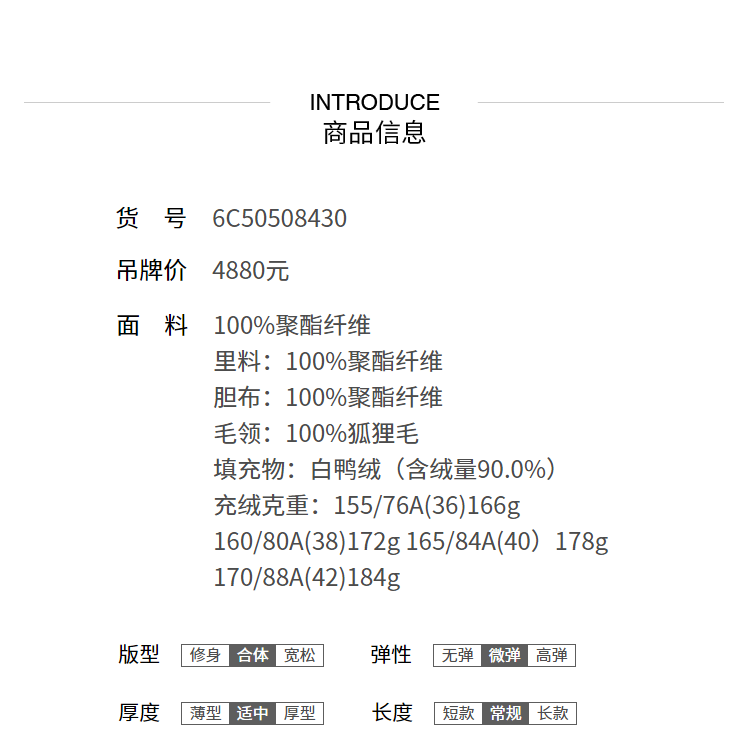 INTRODUCE
商品信息

货 号 6C50508430

吊牌价 4880元

面 料 100%聚酯纤维
里料：100%聚酯纤维
胆布：100%聚酯纤维
毛领：100%狐狸毛
填充物：白鸭绒（含绒量90.0%）
充绒克重：155/76A(36)166g
160/80A(38)172g 165/84A(40）178g
170/88A(42)184g

版型 修身 合体 宽松

弹性 无弹 微弹 高弹

厚度 薄型 适中 厚型

长度 短款 常规 长款